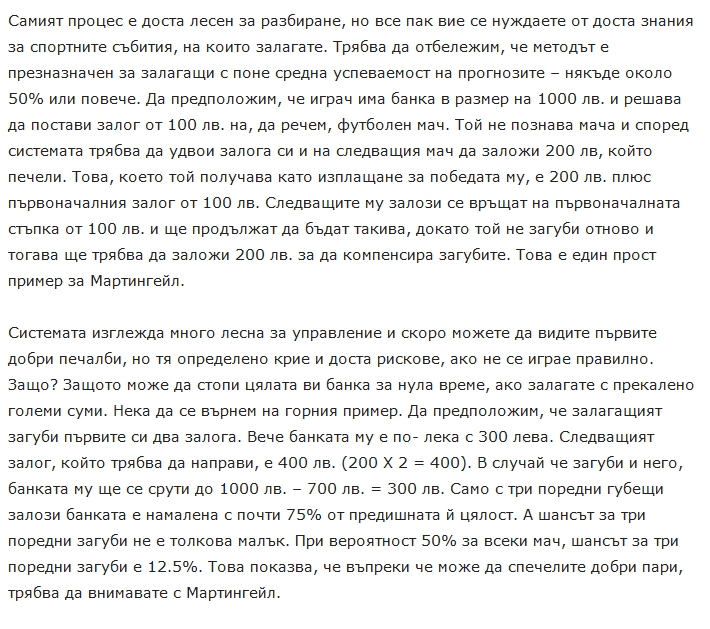 Самият процес е доста лесен за разбиране, но все пак вие се нуждаете от доста знания за спортните събития, на които залагате. Трябва да отбележим, че методът е презназначен за залагащи с поне средна успеваемост на прогнозите – някъде около 50% или повече. Да предположим, че играч има банка в размер на 1000 лв. и решава да постави залог от 100 лв. на, да речем, футболен мач. Той не познава мача и според системата трябва да удвои залога си и на следващия мач да заложи 200 лв, който печели. Това, което той получава като изплащане за победата му, е 200 лв. плюс първоначалния залог от 100 лв. Следващите му залози се връщат на първоначалната стъпка от 100 лв. и ще продължат да бъдат такива, докато той не загуби отново и тогава ще трябва да заложи 200 лв. за да компенсира загубите. Това е един прост пример за Мартингейл.

Системата изглежда много лесна за управление и скоро можете да видите първите добри печалби, но тя определено крие и доста рискове, ако не се играе правилно. Защо? Защото може да стопи цялата ви банка за нула време, ако залагате с прекалено големи суми. Нека да се върнем на горния пример. Да предположим, че залагащият загуби първите си два залога. Вече банката му е по- лека с 300 лева. Следващият залог, който трябва да направи, е 400 лв. (200 X 2 = 400). В случай че загуби и него, банката му ще се срути до 1000 лв. – 700 лв. = 300 лв. Само с три поредни губещи залози банката е намалена с почти 75% от предишната й цялост. А шансът за три поредни загуби не е толкова малък. При вероятност 50% за всеки мач, шансът за три поредни загуби е 12.5%. Това показва, че въпреки че може да спечелите добри пари, трябва да внимавате с Мартингейл.